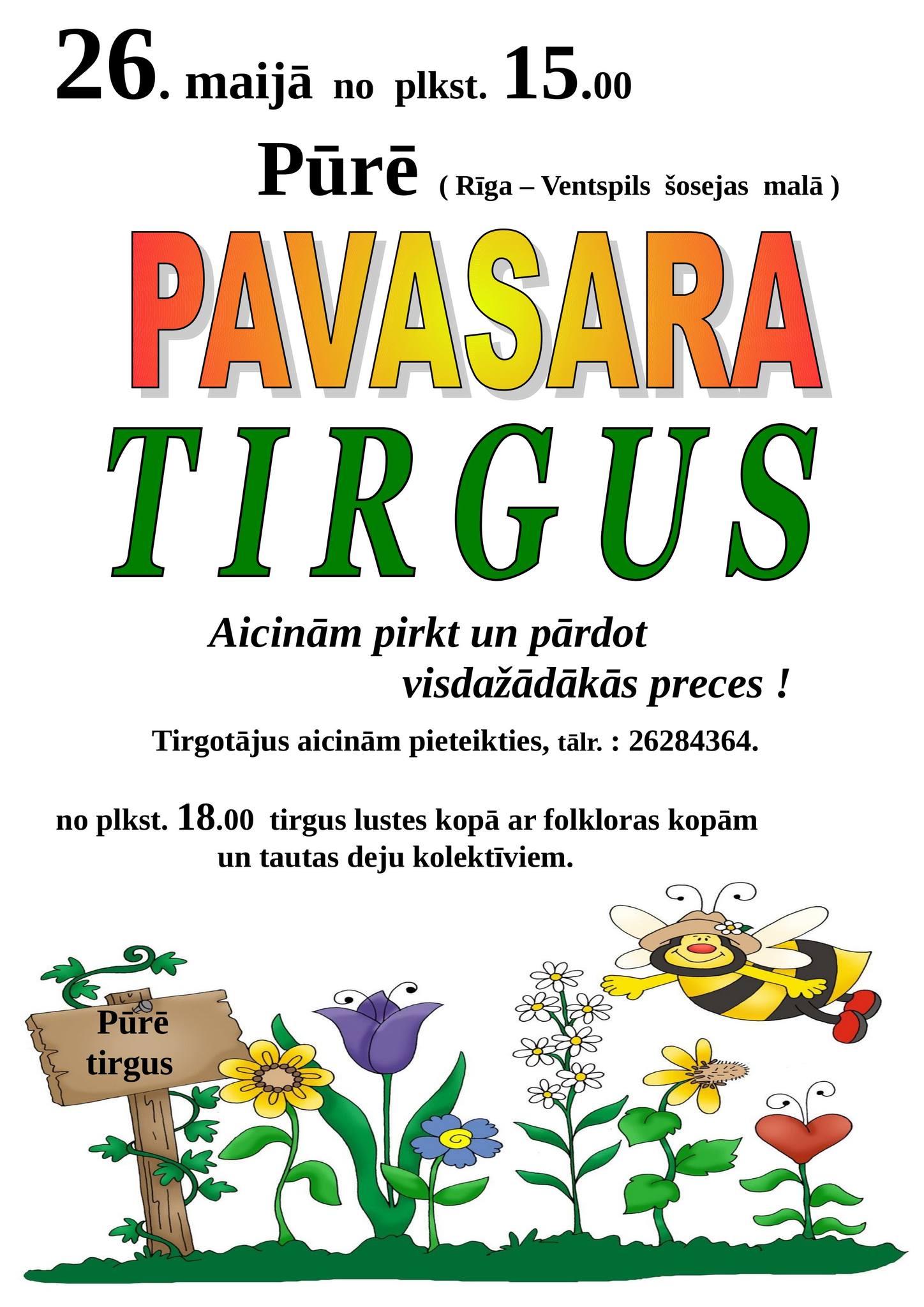 26. maijā no plkst. 15.00

Pūrē ( Rīga – Ventspils šosejas malā )

PAVASARA

TIRGUS

Aicinām pirkt un pārdot visdažādākās preces !

Tirgotājus aicinām pieteikties, tālr. : 26284364.

no plkst. 18.00 tirgus lustes kopā ar folkloras kopām un tautas deju kolektīviem.

Pūrē
tirgus